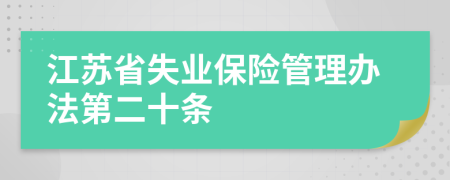 江苏省失业保险管理办法第二十条